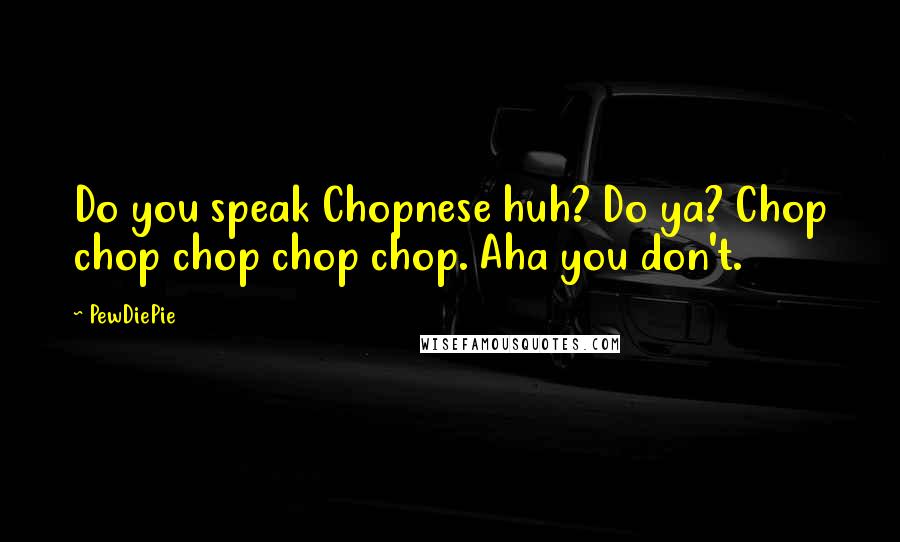 Do you speak Chopnese huh? Do ya? Chop chop chop chop chop. Aha you don't.

~ PewDiePie

WISEFAMOUSQUOTES.COM